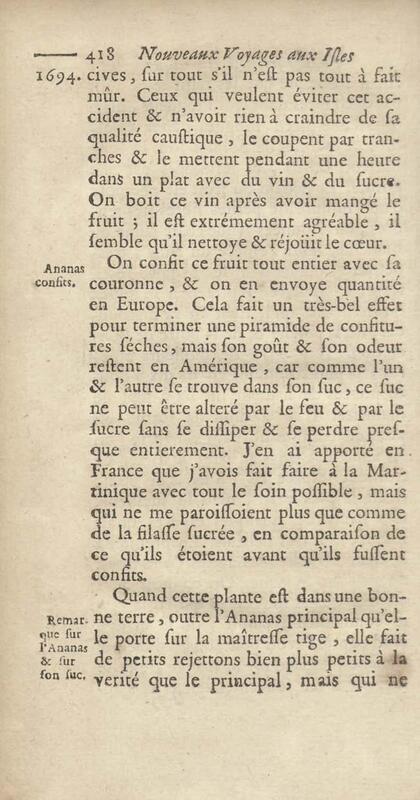 418 Nouveaux Voyages aux Isles

1694. cives, sur tout s'il n'est pas tout à fait mûr. Ceux qui veulent éviter cet accident & n'avoir rien à craindre de sa qualité caustique, le coupent par tranches & le mettent pendant une heure dans un plat avec du vin & du sucre. On boit ce vin après avoir mangé le fruit ; il est extrémement agréable, il semble qu'il nettoye & réjoüit le cœur.

Ananas confits.

On confit ce fruit tout entier avec sa couronne, & on en envoye quantité en Europe. Cela fait un très-bel effet pour terminer une piramide de confitures séches, mais son goût & son odeur restent en Amérique, car comme l'un & l'autre se trouve dans son suc, ce suc ne peut être alteré par le feu & par le sucre sans se dissiper & se perdre presque entierement. J'en ai apporté en France que j'avois fait faire à la Martinique avec tout le soin possible, mais qui ne me paroissoient plus que comme de la filasse sucrée, en comparaison de ce qu'ils étoient avant qu'ils fussent confits.

Remarque sur l'Ananas & sur son suc.

Quand cette plante est dans une bonne terre, outre l'Ananas principal qu'elle porte sur la maîtresse tige, elle fait de petits rejettons bien plus petits à la verité que le principal, mais qui ne